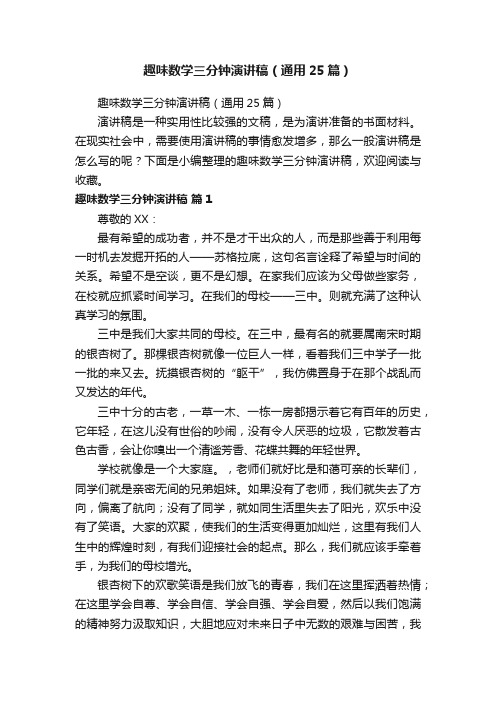 趣味数学三分钟演讲稿（通用 25 篇）

趣味数学三分钟演讲稿（通用 25 篇）

演讲稿是一种实用性比较强的文稿，是为演讲准备的书面材料。在现实社会中，需要使用演讲稿的事情愈发增多，那么一般演讲稿是怎么写的呢？下面是小编整理的趣味数学三分钟演讲稿，欢迎阅读与收藏。

趣味数学三分钟演讲稿 篇 1

尊敬的 XX：

最有希望的成功者，并不是才干出众的人，而是那些善于利用每一时机去发掘开拓的人——苏格拉底，这句名言诠释了希望与时间的关系。希望不是空谈，更不是幻想。在家我们应该为父母做些家务，在校就应抓紧时间学习。在我们的母校——三中。则就充满了这种认真学习的氛围。

三中是我们大家共同的母校。在三中，最有名的就要属南宋时期的银杏树了。那棵银杏树就像一位巨人一样，看着我们三中学子一批一批的来又去。抚摸银杏树的“躯干”，我仿佛置身于在那个战乱而又发达的年代。

三中十分的古老，一草一木、一栋一房都揭示着它有百年的历史，它年轻，在这儿没有世俗的吵闹，没有令人厌恶的垃圾，它散发着古色古香，会让你嗅出一个清溢芳香、花蝶共舞的年轻世界。

学校就像是一个大家庭。，老师们就好比是和蔼可亲的长辈们，同学们就是亲密无间的兄弟姐妹。如果没有了老师，我们就失去了方向，偏离了航向；没有了同学，就如同生活里失去了阳光，欢乐中没有了笑语。大家的欢聚，使我们的生活变得更加灿烂，这里有我们人生中的辉煌时刻，有我们迎接社会的起点。那么，我们就应该手牵着手，为我们的母校增光。

银杏树下的欢歌笑语是我们放飞的青春，我们在这里挥洒着热情；在这里学会自尊、学会自信、学会自强、学会自爱，然后以我们饱满的精神努力汲取知识，大胆地应对未来日子中无数的艰难与困苦，我